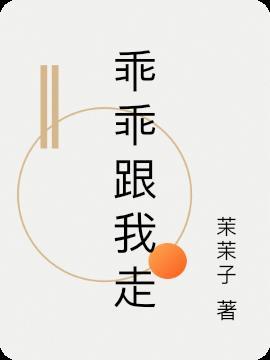 乖乖跟我走

茉茉子 著